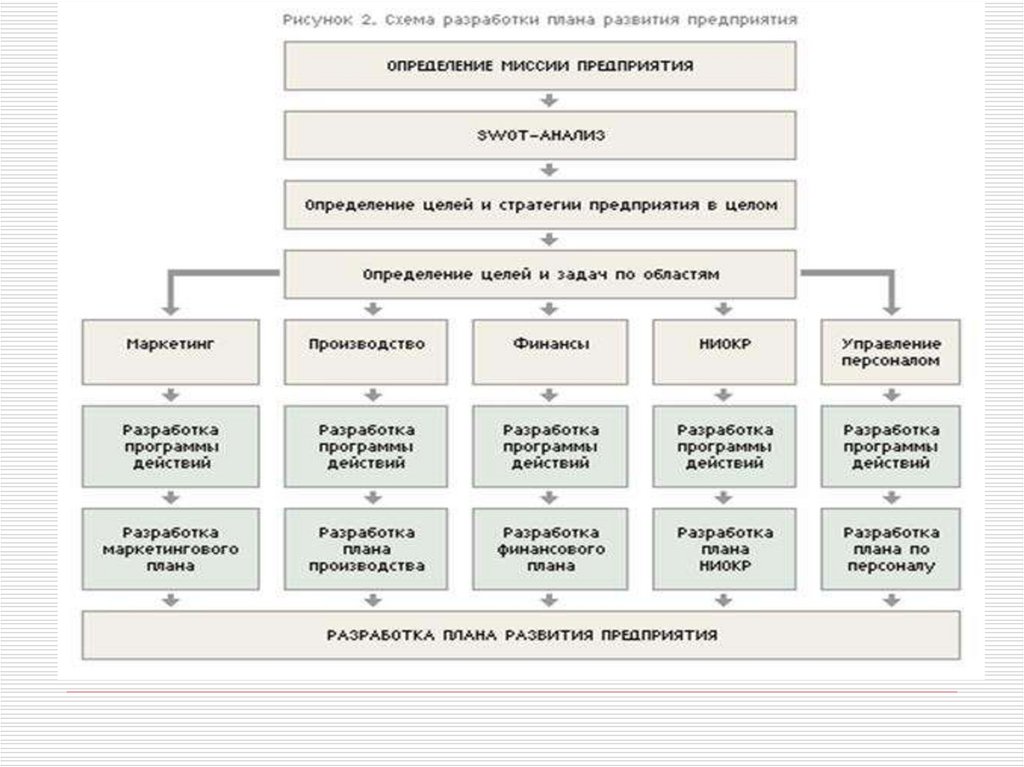 Рисунок 2. Схема разработки плана развития предприятия

ОПРЕДЕЛЕНИЕ МИССИИ ПРЕДПРИЯТИЯ

SWOT-АНАЛИЗ

Определение целей и стратегии предприятия в целом

Определение целей и задач по областям

Маркетинг

Производство

Финансы

НИОКР

Управление персоналом

Разработка программы действий

Разработка программы действий

Разработка программы действий

Разработка программы действий

Разработка программы действий

Разработка маркетингового плана

Разработка плана производства

Разработка финансового плана

Разработка плана НИОКР

Разработка плана по персоналу

РАЗРАБОТКА ПЛАНА РАЗВИТИЯ ПРЕДПРИЯТИЯ